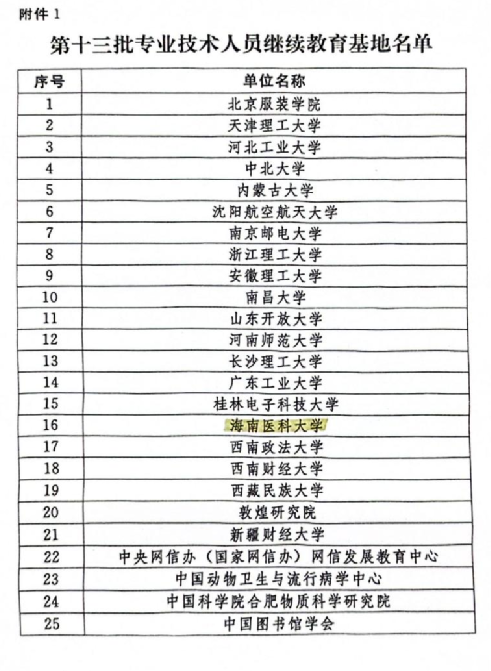 附件 1

第十三批专业技术人员继续教育基地名单

| 序号 | 单位名称 |
|---|---|
| 1 | 北京服装学院 |
| 2 | 天津理工大学 |
| 3 | 河北工业大学 |
| 4 | 中北大学 |
| 5 | 内蒙古大学 |
| 6 | 沈阳航空航天大学 |
| 7 | 南京邮电大学 |
| 8 | 浙江理工大学 |
| 9 | 安徽理工大学 |
| 10 | 南昌大学 |
| 11 | 山东开放大学 |
| 12 | 河南师范大学 |
| 13 | 长沙理工大学 |
| 14 | 广东工业大学 |
| 15 | 桂林电子科技大学 |
| 16 | 海南医科大学 |
| 17 | 西南政法大学 |
| 18 | 西南财经大学 |
| 19 | 西藏民族大学 |
| 20 | 敦煌研究院 |
| 21 | 新疆财经大学 |
| 22 | 中央网信办（国家网信办）网信发展教育中心 |
| 23 | 中国动物卫生与流行病学中心 |
| 24 | 中国科学院合肥物质科学研究院 |
| 25 | 中国图书馆学会 |